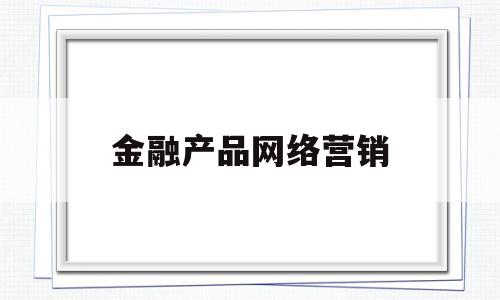 金融产品网络营销